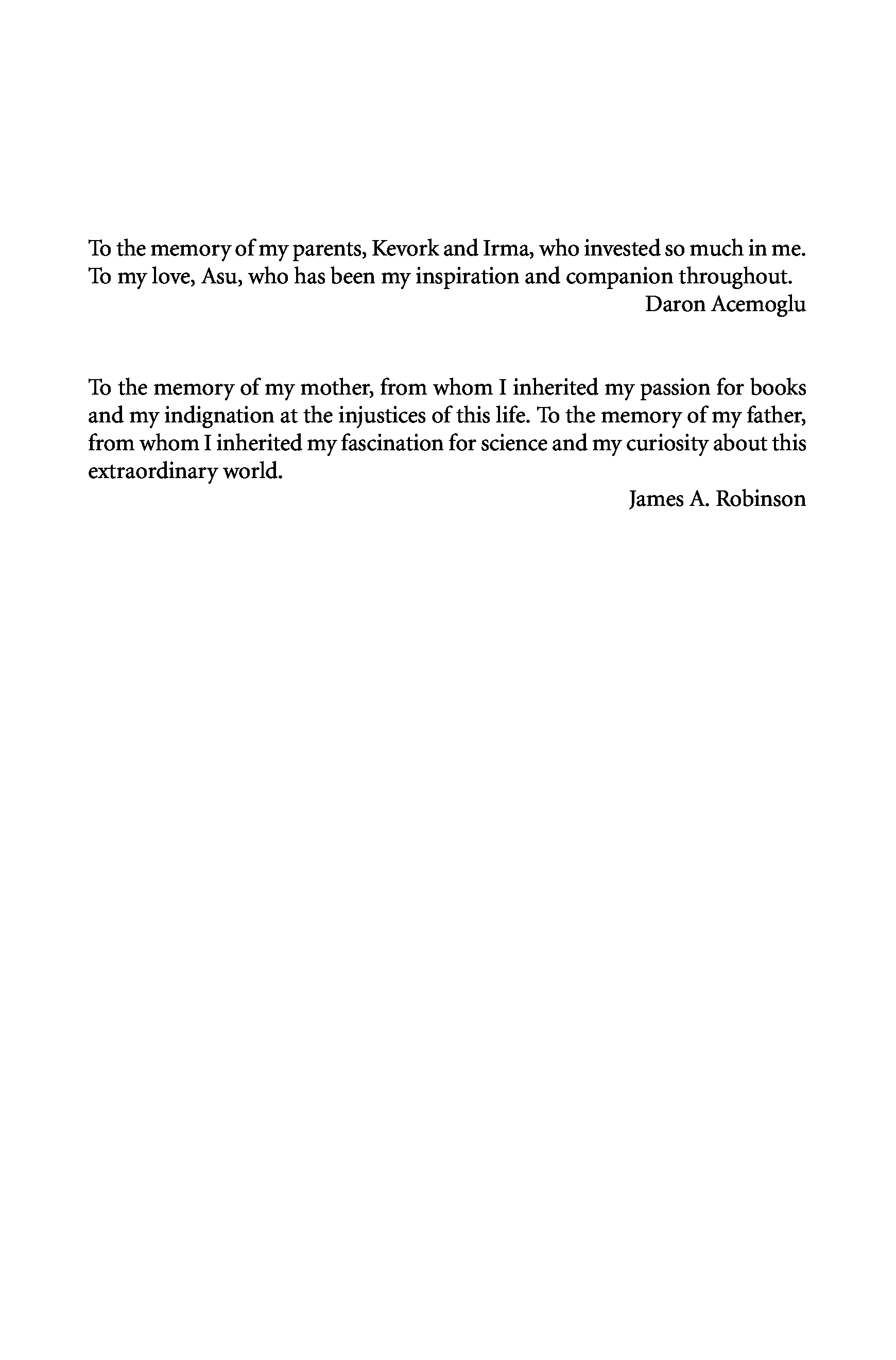 To the memory of my parents, Kevork and Irma, who invested so much in me. To my love, Asu, who has been my inspiration and companion throughout.

Daron Acemoglu

To the memory of my mother, from whom I inherited my passion for books and my indignation at the injustices of this life. To the memory of my father, from whom I inherited my fascination for science and my curiosity about this extraordinary world.

James A. Robinson